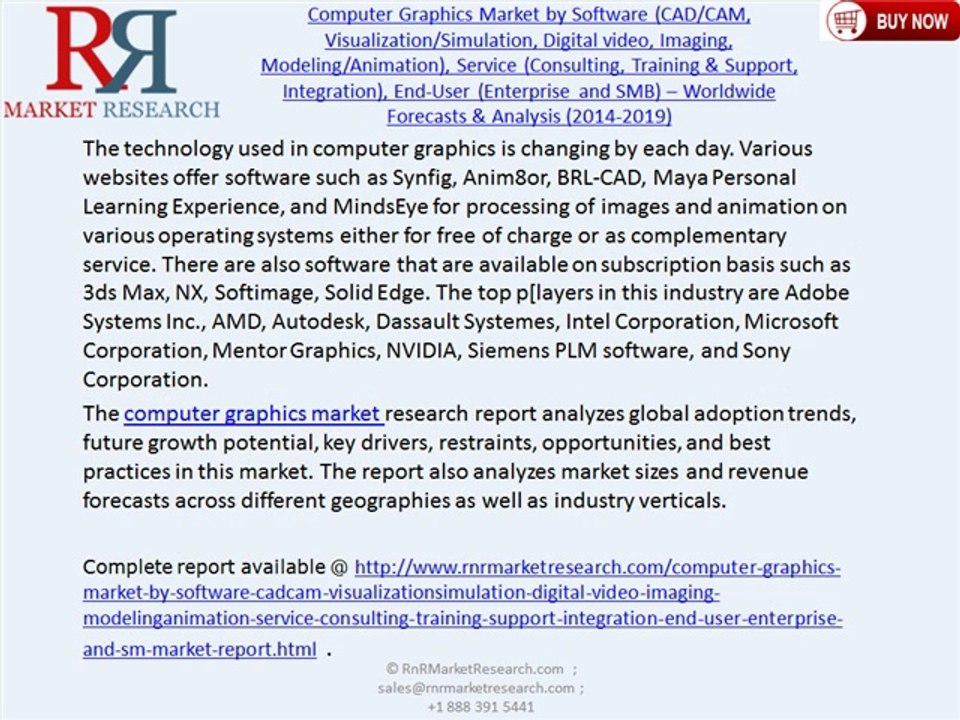 RR
MARKET RESEARCH

Computer Graphics Market by Software (CAD/CAM, Visualization/Simulation, Digital video, Imaging, Modeling/Animation), Service (Consulting, Training & Support, Integration), End-User (Enterprise and SMB) – Worldwide Forecasts & Analysis (2014-2019)

BUY NOW

The technology used in computer graphics is changing by each day. Various websites offer software such as Synfig, Anim8or, BRL-CAD, Maya Personal Learning Experience, and MindsEye for processing of images and animation on various operating systems either for free of charge or as complementary service. There are also software that are available on subscription basis such as 3ds Max, NX, Softimage, Solid Edge. The top p[layers in this industry are Adobe Systems Inc., AMD, Autodesk, Dassault Systemes, Intel Corporation, Microsoft Corporation, Mentor Graphics, NVIDIA, Siemens PLM software, and Sony Corporation.

The computer graphics market research report analyzes global adoption trends, future growth potential, key drivers, restraints, opportunities, and best practices in this market. The report also analyzes market sizes and revenue forecasts across different geographies as well as industry verticals.

Complete report available @ http://www.rnrmarketresearch.com/computer-graphics-market-by-software-cadcam-visualizationsimulation-digital-video-imaging-modelinganimation-service-consulting-training-support-integration-end-user-enterprise-and-sm-market-report.html .

© RnRMarketResearch.com ;
sales@rnrmarketresearch.com ;
+1 888 391 5441